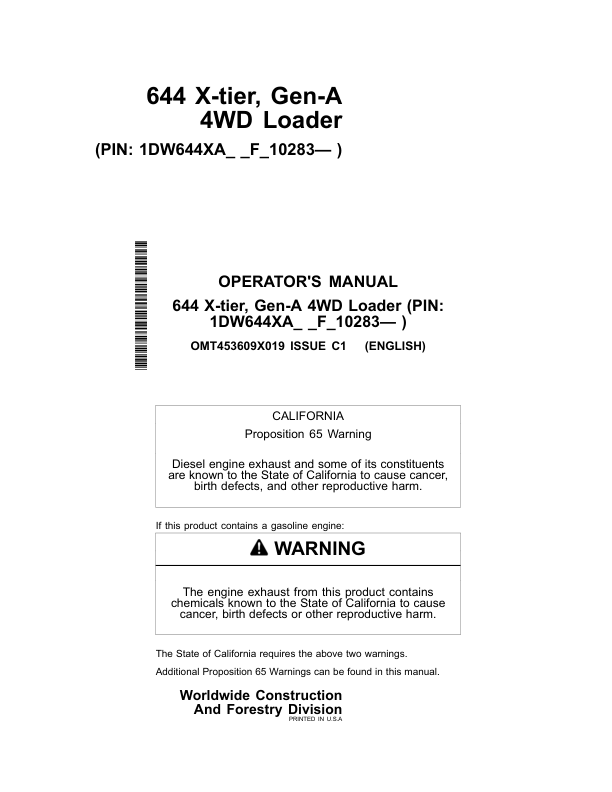 644 X-tier, Gen-A
4WD Loader
(PIN: 1DW644XA_ _F_10283— )

OPERATOR'S MANUAL
644 X-tier, Gen-A 4WD Loader (PIN: 1DW644XA_ _F_10283— )
OMT453609X019 ISSUE C1 (ENGLISH)

CALIFORNIA
Proposition 65 Warning

Diesel engine exhaust and some of its constituents are known to the State of California to cause cancer, birth defects, and other reproductive harm.

If this product contains a gasoline engine:

WARNING

The engine exhaust from this product contains chemicals known to the State of California to cause cancer, birth defects or other reproductive harm.

The State of California requires the above two warnings.

Additional Proposition 65 Warnings can be found in this manual.

Worldwide Construction
And Forestry Division
PRINTED IN U.S.A